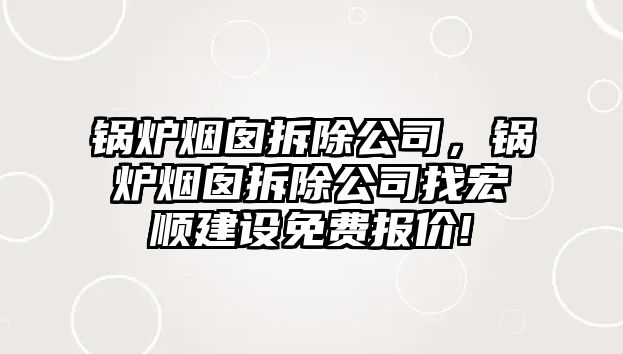 锅炉烟囱拆除公司，锅炉烟囱拆除公司找宏顺建设免费报价!